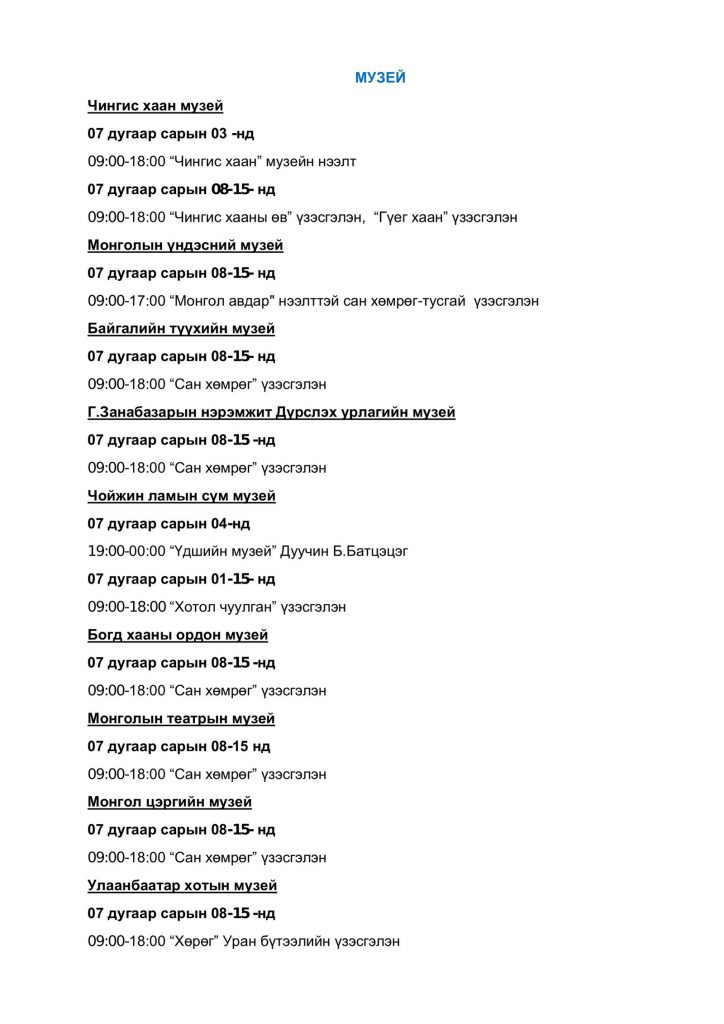 МУЗЕЙ

Чингис хаан музей

07 дугаар сарын 03 -нд

09:00-18:00 “Чингис хаан” музейн нээлт

07 дугаар сарын 08-15- нд

09:00-18:00 “Чингис хааны өв” үзэсгэлэн, “Гүег хаан” үзэсгэлэн

Монголын үндэсний музей

07 дугаар сарын 08-15- нд

09:00-17:00 “Монгол авдар" нээлттэй сан хөмрөг-тусгай үзэсгэлэн

Байгалийн түүхийн музей

07 дугаар сарын 08-15- нд

09:00-18:00 “Сан хөмрөг” үзэсгэлэн

Г.Занабазарын нэрэмжит Дүрслэх урлагийн музей

07 дугаар сарын 08-15 -нд

09:00-18:00 “Сан хөмрөг” үзэсгэлэн

Чойжин ламын сүм музей

07 дугаар сарын 04-нд

19:00-00:00 “Үдшийн музей” Дуучин Б.Батцэцэг

07 дугаар сарын 01-15- нд

09:00-18:00 “Хотол чуулган” үзэсгэлэн

Богд хааны ордон музей

07 дугаар сарын 08-15 -нд

09:00-18:00 “Сан хөмрөг” үзэсгэлэн

Монголын театрын музей

07 дугаар сарын 08-15 нд

09:00-18:00 “Сан хөмрөг” үзэсгэлэн

Монгол цэргийн музей

07 дугаар сарын 08-15- нд

09:00-18:00 “Сан хөмрөг” үзэсгэлэн

Улаанбаатар хотын музей

07 дугаар сарын 08-15 -нд

09:00-18:00 “Хөрөг” Уран бүтээлийн үзэсгэлэн